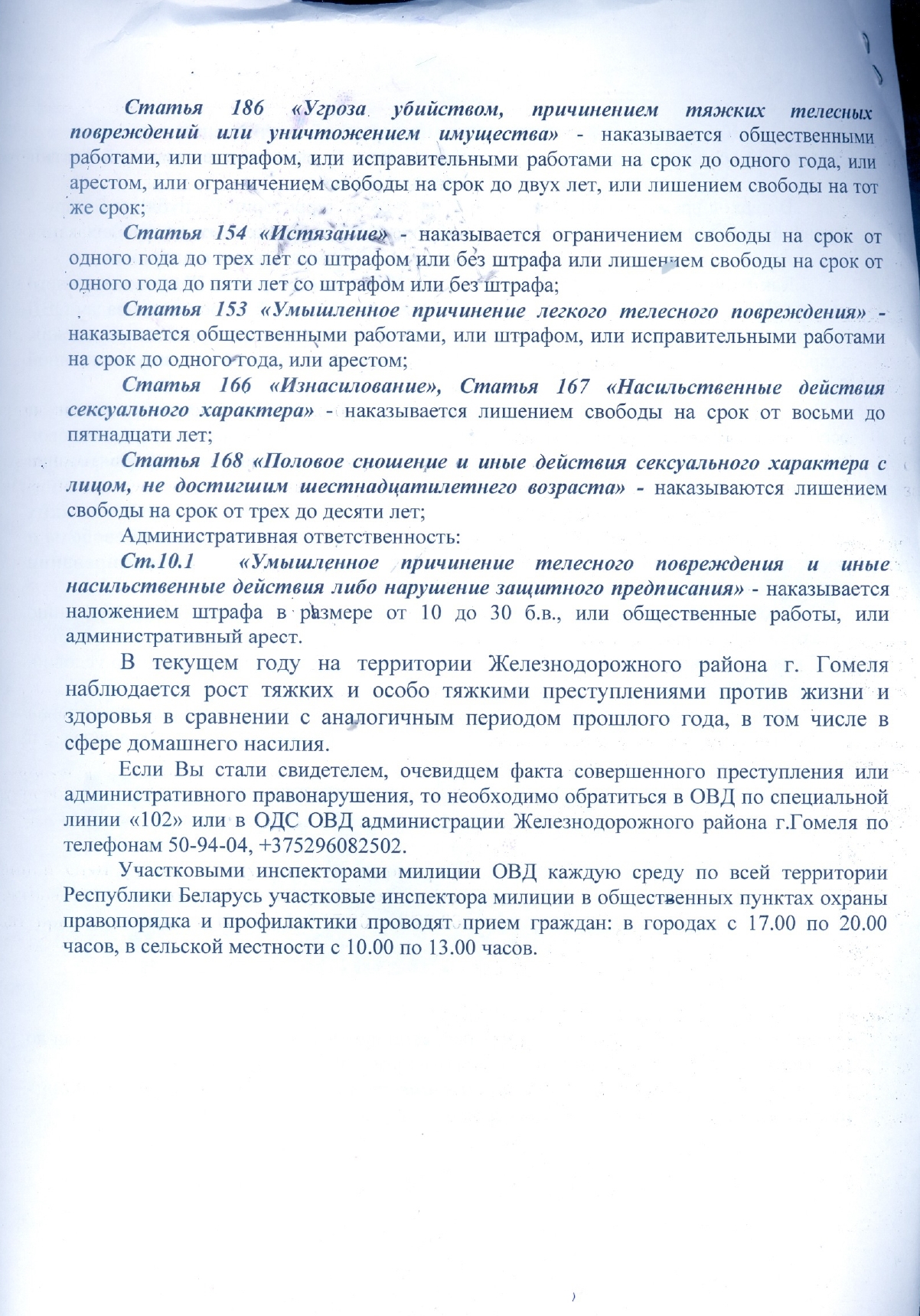 Статья 186 «Угроза убийством, причинением тяжких телесных повреждений или уничтожением имущества» - наказывается общественными работами, или штрафом, или исправительными работами на срок до одного года, или арестом, или ограничением свободы на срок до двух лет, или лишением свободы на тот же срок;

Статья 154 «Истязание» - наказывается ограничением свободы на срок от одного года до трех лет со штрафом или без штрафа или лишением свободы на срок от одного года до пяти лет со штрафом или без штрафа;

Статья 153 «Умышленное причинение легкого телесного повреждения» - наказывается общественными работами, или штрафом, или исправительными работами на срок до одного года, или арестом;

Статья 166 «Изнасилование», Статья 167 «Насильственные действия сексуального характера» - наказывается лишением свободы на срок от восьми до пятнадцати лет;

Статья 168 «Половое сношение и иные действия сексуального характера с лицом, не достигшим шестнадцатилетнего возраста» - наказываются лишением свободы на срок от трех до десяти лет;

Административная ответственность:

Ст.10.1 «Умышленное причинение телесного повреждения и иные насильственные действия либо нарушение защитного предписания» - наказывается наложением штрафа в размере от 10 до 30 б.в., или общественные работы, или административный арест.

В текущем году на территории Железнодорожного района г. Гомеля наблюдается рост тяжких и особо тяжкими преступлениями против жизни и здоровья в сравнении с аналогичным периодом прошлого года, в том числе в сфере домашнего насилия.

Если Вы стали свидетелем, очевидцем факта совершенного преступления или административного правонарушения, то необходимо обратиться в ОВД по специальной линии «102» или в ОДС ОВД администрации Железнодорожного района г.Гомеля по телефонам 50-94-04, +375296082502.

Участковыми инспекторами милиции ОВД каждую среду по всей территории Республики Беларусь участковые инспектора милиции в общественных пунктах охраны правопорядка и профилактики проводят прием граждан: в городах с 17.00 по 20.00 часов, в сельской местности с 10.00 по 13.00 часов.